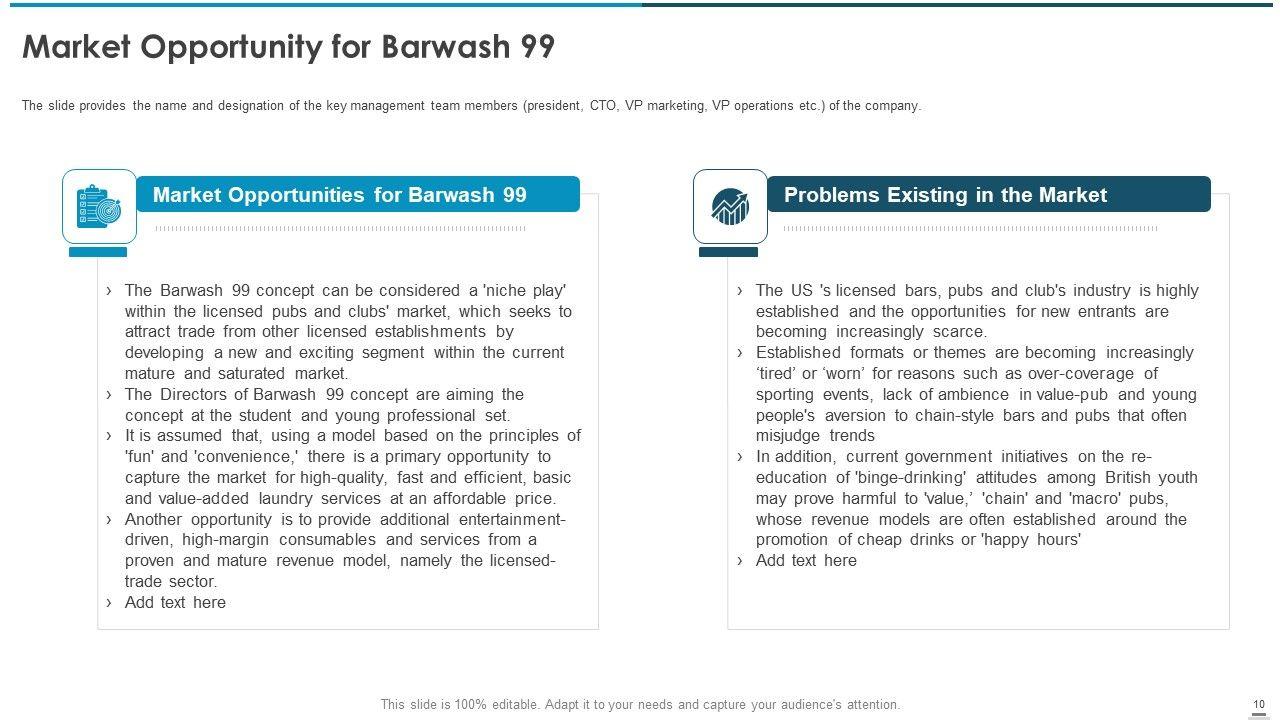 Market Opportunity for Barwash 99

The slide provides the name and designation of the key management team members (president, CTO, VP marketing, VP operations etc.) of the company.

Market Opportunities for Barwash 99

› The Barwash 99 concept can be considered a 'niche play' within the licensed pubs and clubs' market, which seeks to attract trade from other licensed establishments by developing a new and exciting segment within the current mature and saturated market.
› The Directors of Barwash 99 concept are aiming the concept at the student and young professional set.
› It is assumed that, using a model based on the principles of 'fun' and 'convenience,' there is a primary opportunity to capture the market for high-quality, fast and efficient, basic and value-added laundry services at an affordable price.
› Another opportunity is to provide additional entertainment-driven, high-margin consumables and services from a proven and mature revenue model, namely the licensed-trade sector.
› Add text here

Problems Existing in the Market

› The US 's licensed bars, pubs and club's industry is highly established and the opportunities for new entrants are becoming increasingly scarce.
› Established formats or themes are becoming increasingly ‘tired’ or ‘worn’ for reasons such as over-coverage of sporting events, lack of ambience in value-pub and young people's aversion to chain-style bars and pubs that often misjudge trends
› In addition, current government initiatives on the re-education of 'binge-drinking' attitudes among British youth may prove harmful to 'value,’ 'chain' and 'macro' pubs, whose revenue models are often established around the promotion of cheap drinks or 'happy hours'
› Add text here

This slide is 100% editable. Adapt it to your needs and capture your audience's attention.

10